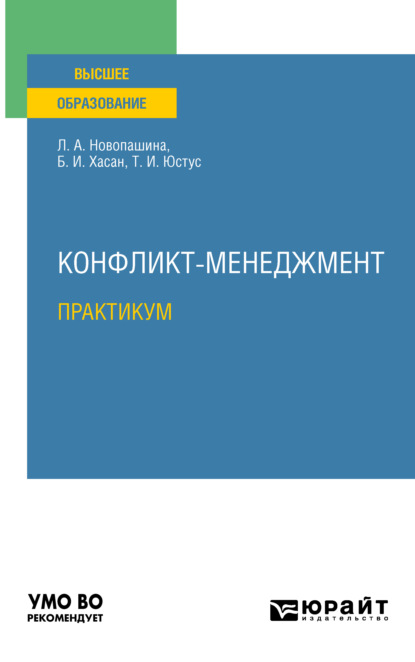 ВЫСШЕЕ
ОБРАЗОВАНИЕ

Л. А. Новопашина,
Б. И. Хасан, Т. И. Юстус

КОНФЛИКТ-МЕНЕДЖМЕНТ
ПРАКТИКУМ

УМО ВО
РЕКОМЕНДУЕТ

ЮРАЙТ
издательство